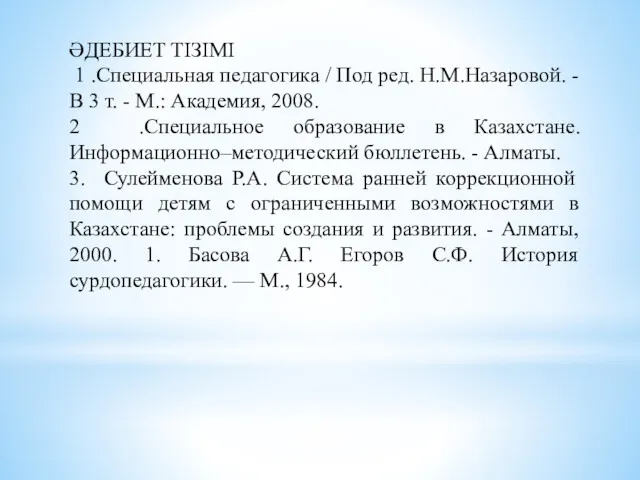 ӘДЕБИЕТ ТІЗІМІ
1 .Специальная педагогика / Под ред. Н.М.Назаровой. - В 3 т. - М.: Академия, 2008.
2 .Специальное образование в Казахстане. Информационно–методический бюллетень. - Алматы.
3. Сулейменова Р.А. Система ранней коррекционной помощи детям с ограниченными возможностями в Казахстане: проблемы создания и развития. - Алматы, 2000. 1. Басова А.Г. Егоров С.Ф. История сурдопедагогики. — М., 1984.